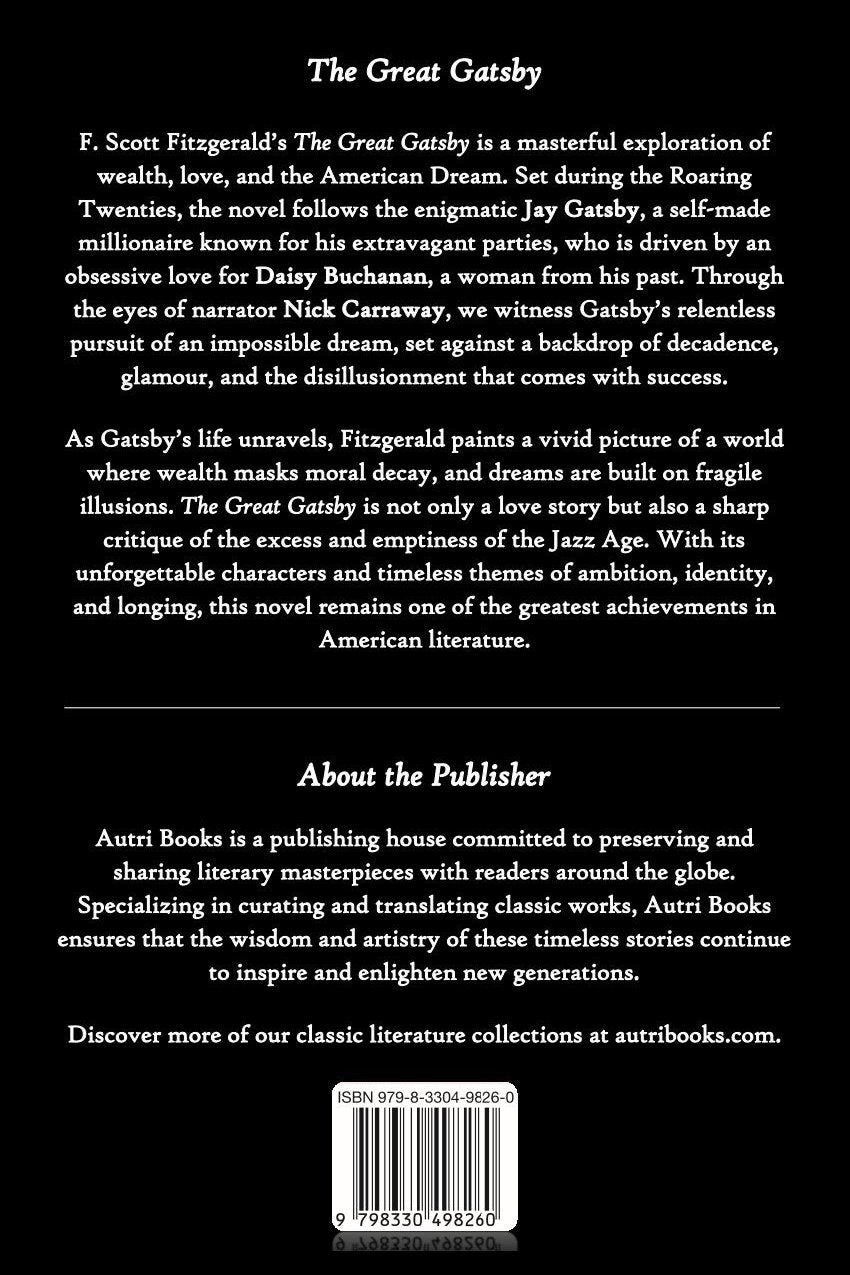 The Great Gatsby

F. Scott Fitzgerald's The Great Gatsby is a masterful exploration of wealth, love, and the American Dream. Set during the Roaring Twenties, the novel follows the enigmatic Jay Gatsby, a self-made millionaire known for his extravagant parties, who is driven by an obsessive love for Daisy Buchanan, a woman from his past. Through the eyes of narrator Nick Carraway, we witness Gatsby's relentless pursuit of an impossible dream, set against a backdrop of decadence, glamour, and the disillusionment that comes with success.

As Gatsby's life unravels, Fitzgerald paints a vivid picture of a world where wealth masks moral decay, and dreams are built on fragile illusions. The Great Gatsby is not only a love story but also a sharp critique of the excess and emptiness of the Jazz Age. With its unforgettable characters and timeless themes of ambition, identity, and longing, this novel remains one of the greatest achievements in American literature.

About the Publisher

Autri Books is a publishing house committed to preserving and sharing literary masterpieces with readers around the globe. Specializing in curating and translating classic works, Autri Books ensures that the wisdom and artistry of these timeless stories continue to inspire and enlighten new generations.

Discover more of our classic literature collections at autribooks.com.

ISBN 979-8-3304-9826-0

9 798330 498260